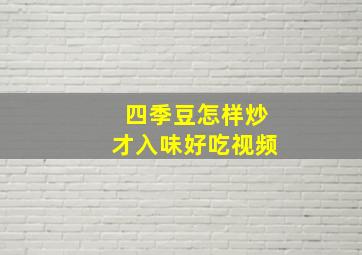 四季豆怎样炒
才入味好吃视频